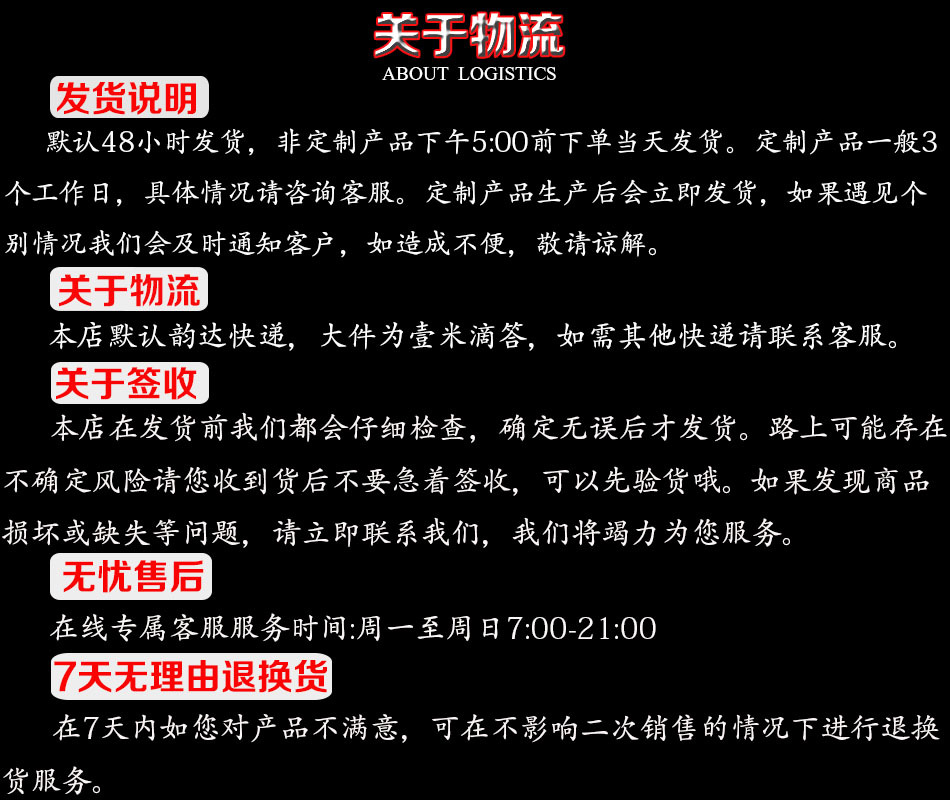 关于物流
ABOUT LOGISTICS

发货说明

默认48小时发货，非定制产品下午5:00前下单当天发货。定制产品一般3个工作日，具体情况请咨询客服。定制产品生产后会立即发货，如果遇见个别情况我们会及时通知客户，如造成不便，敬请谅解。

关于物流

本店默认韵达快递，大件为壹米滴答，如需其他快递请联系客服。

关于签收

本店在发货前我们都会仔细检查，确定无误后才发货。路上可能存在不确定风险请您收到货后不要急着签收，可以先验货哦。如果发现商品损坏或缺失等问题，请立即联系我们，我们将竭力为您服务。

无忧售后

在线专属客服服务时间:周一至周日7:00-21:00

7天无理由退换货

在7天内如您对产品不满意，可在不影响二次销售的情况下进行退换货服务。